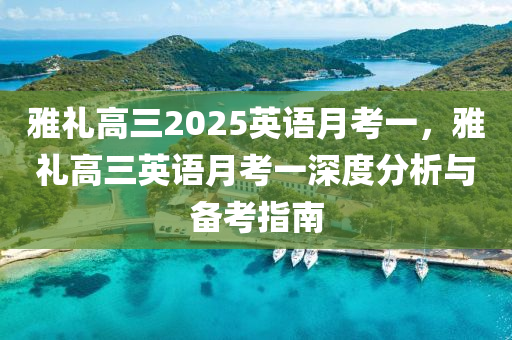 雅礼高三2025英语月考一，雅礼高三英语月考一深度分析与备考指南